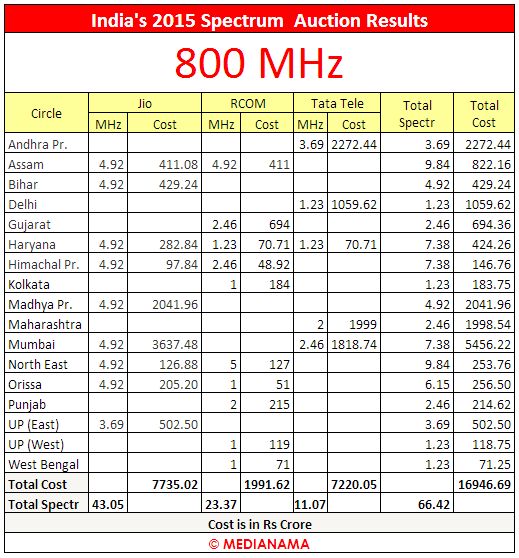 India's 2015 Spectrum Auction Results

800 MHz

| Circle | Jio MHz | Jio Cost | RCOM MHz | RCOM Cost | Tata Tele MHz | Tata Tele Cost | Total Spectr | Total Cost |
|---|---|---|---|---|---|---|---|---|
| Andhra Pr. | | | | | 3.69 | 2272.44 | 3.69 | 2272.44 |
| Assam | 4.92 | 411.08 | 4.92 | 411 | | | 9.84 | 822.16 |
| Bihar | 4.92 | 429.24 | | | | | 4.92 | 429.24 |
| Delhi | | | | | 1.23 | 1059.62 | 1.23 | 1059.62 |
| Gujarat | | | 2.46 | 694 | | | 2.46 | 694.36 |
| Haryana | 4.92 | 282.84 | 1.23 | 70.71 | 1.23 | 70.71 | 7.38 | 424.26 |
| Himachal Pr. | 4.92 | 97.84 | 2.46 | 48.92 | | | 7.38 | 146.76 |
| Kolkata | | | 1 | 184 | | | 1.23 | 183.75 |
| Madhya Pr. | 4.92 | 2041.96 | | | | | 4.92 | 2041.96 |
| Maharashtra | | | | | 2 | 1999 | 2.46 | 1998.54 |
| Mumbai | 4.92 | 3637.48 | | | 2.46 | 1818.74 | 7.38 | 5456.22 |
| North East | 4.92 | 126.88 | 5 | 127 | | | 9.84 | 253.76 |
| Orissa | 4.92 | 205.20 | 1 | 51 | | | 6.15 | 256.50 |
| Punjab | | | 2 | 215 | | | 2.46 | 214.62 |
| UP (East) | 3.69 | 502.50 | | | | | 3.69 | 502.50 |
| UP (West) | | | 1 | 119 | | | 1.23 | 118.75 |
| West Bengal | | | 1 | 71 | | | 1.23 | 71.25 |
| Total Cost | | 7735.02 | | 1991.62 | | 7220.05 | | 16946.69 |
| Total Spectr | 43.05 | | 23.37 | | 11.07 | | 66.42 | |

Cost is in Rs Crore

© MEDIANAMA